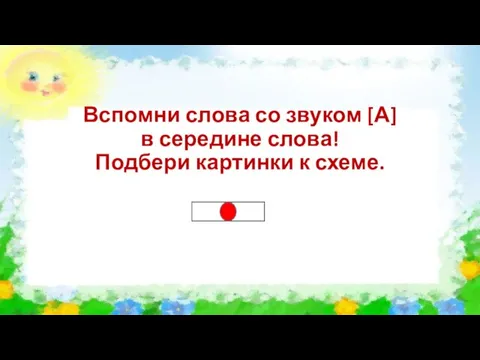 Вспомни слова со звуком [А]
в середине слова!
Подбери картинки к схеме.